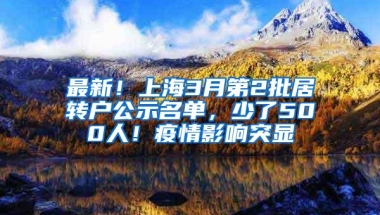 最新！上海3月第2批居转户公示名单，少了500人！疫情影响突显